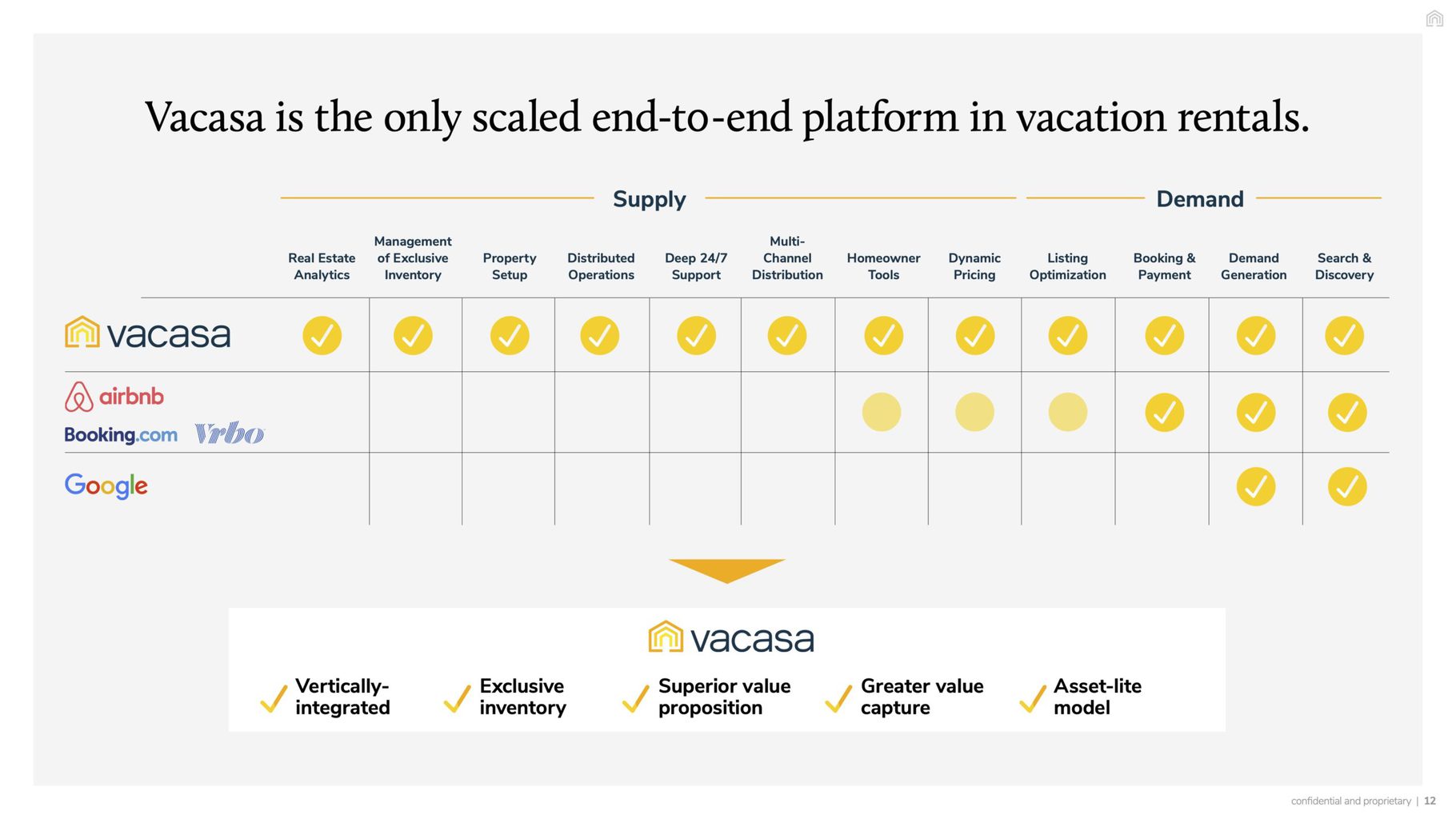 Vacasa is the only scaled end-to-end platform in vacation rentals.

Supply

Demand

| | Real Estate Analytics | Management of Exclusive Inventory | Property Setup | Distributed Operations | Deep 24/7 Support | Multi-Channel Distribution | Homeowner Tools | Dynamic Pricing | Listing Optimization | Booking & Payment | Demand Generation | Search & Discovery |
|---|---|---|---|---|---|---|---|---|---|---|---|---|
| vacasa | ✓ | ✓ | ✓ | ✓ | ✓ | ✓ | ✓ | ✓ | ✓ | ✓ | ✓ | ✓ |
| airbnb Booking.com Vrbo | | | | | | | | | | ✓ | ✓ | ✓ |
| Google | | | | | | | | | | | ✓ | ✓ |

vacasa

✓ Vertically-integrated ✓ Exclusive inventory ✓ Superior value proposition ✓ Greater value capture ✓ Asset-lite model

confidential and proprietary | 12